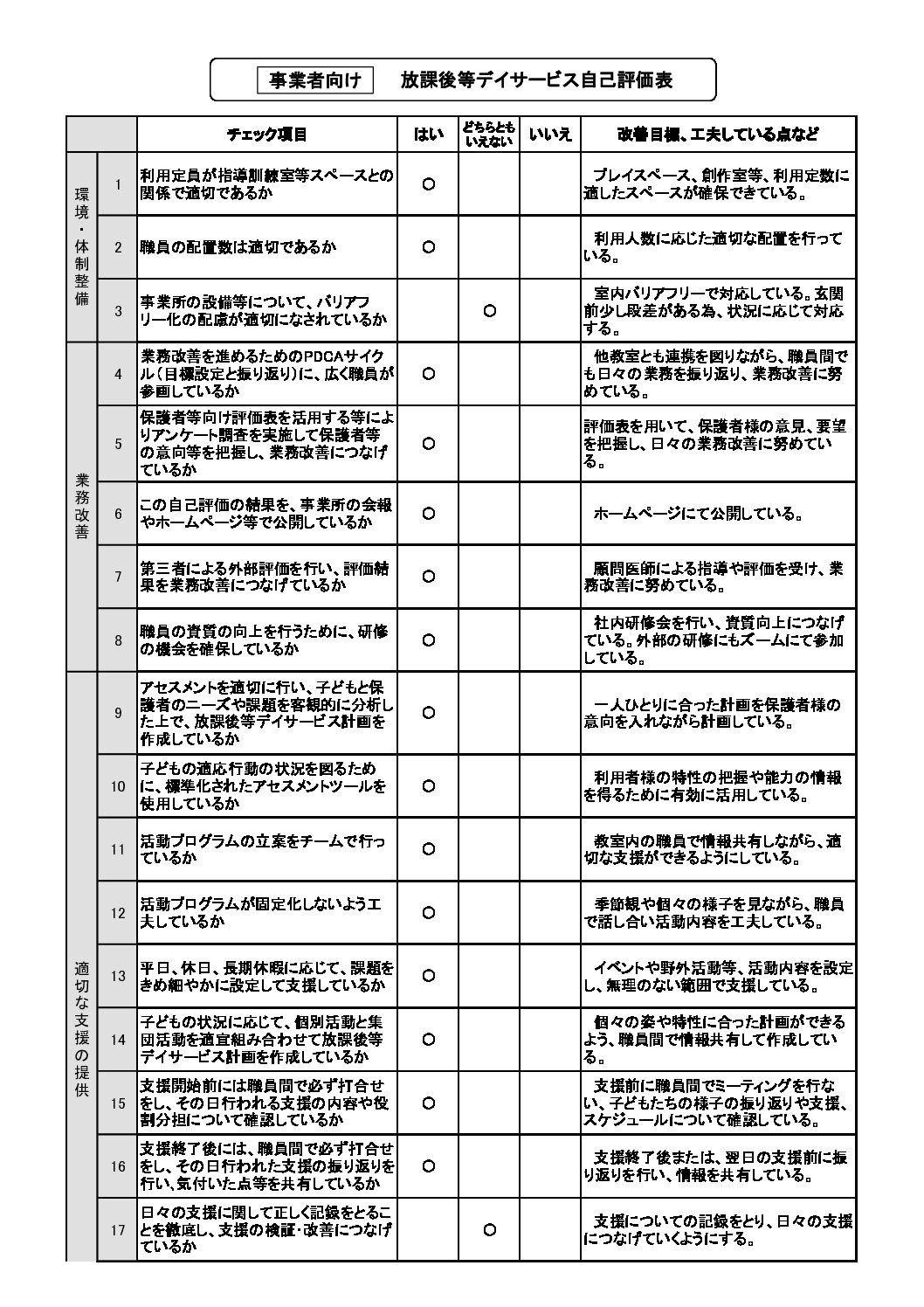 事業者向け　放課後等デイサービス自己評価表

| | | チェック項目 | はい | どちらともいえない | いいえ | 改善目標、工夫している点など |
|---|---|---|---|---|---|---|
| 環境・体制整備 | 1 | 利用定員が指導訓練室等スペースとの関係で適切であるか | ○ | | | プレイスペース、創作室等、利用定数に適したスペースが確保できている。 |
| | 2 | 職員の配置数は適切であるか | ○ | | | 利用人数に応じた適切な配置を行っている。 |
| | 3 | 事業所の設備等について、バリアフリー化の配慮が適切になされているか | | ○ | | 室内バリアフリーで対応している。玄関前少し段差がある為、状況に応じて対応する。 |
| 業務改善 | 4 | 業務改善を進めるためのPDCAサイクル（目標設定と振り返り）に、広く職員が参画しているか | ○ | | | 他教室とも連携を図りながら、職員間でも日々の業務を振り返り、業務改善に努めている。 |
| | 5 | 保護者等向け評価表を活用する等によりアンケート調査を実施して保護者等の意向等を把握し、業務改善につなげているか | ○ | | | 評価表を用いて、保護者様の意見、要望を把握し、日々の業務改善に努めている。 |
| | 6 | この自己評価の結果を、事業所の会報やホームページ等で公開しているか | ○ | | | ホームページにて公開している。 |
| | 7 | 第三者による外部評価を行い、評価結果を業務改善につなげているか | ○ | | | 顧問医師による指導や評価を受け、業務改善に努めている。 |
| | 8 | 職員の資質の向上を行うために、研修の機会を確保しているか | ○ | | | 社内研修会を行い、資質向上につなげている。外部の研修にもズームにて参加している。 |
| 適切な支援の提供 | 9 | アセスメントを適切に行い、子どもと保護者のニーズや課題を客観的に分析した上で、放課後等デイサービス計画を作成しているか | ○ | | | 一人ひとりに合った計画を保護者様の意向を入れながら計画している。 |
| | 10 | 子どもの適応行動の状況を図るために、標準化されたアセスメントツールを使用しているか | ○ | | | 利用者様の特性の把握や能力の情報を得るために有効に活用している。 |
| | 11 | 活動プログラムの立案をチームで行っているか | ○ | | | 教室内の職員で情報共有しながら、適切な支援ができるようにしている。 |
| | 12 | 活動プログラムが固定化しないよう工夫しているか | ○ | | | 季節観や個々の様子を見ながら、職員で話し合い活動内容を工夫している。 |
| | 13 | 平日、休日、長期休暇に応じて、課題をきめ細やかに設定して支援しているか | ○ | | | イベントや野外活動等、活動内容を設定し、無理のない範囲で支援している。 |
| | 14 | 子どもの状況に応じて、個別活動と集団活動を適宜組み合わせて放課後等デイサービス計画を作成しているか | ○ | | | 個々の姿や特性に合った計画ができるよう、職員間で情報共有して作成している。 |
| | 15 | 支援開始前には職員間で必ず打合せをし、その日行われる支援の内容や役割分担について確認しているか | ○ | | | 支援前に職員間でミーティングを行ない、子どもたちの様子の振り返りや支援、スケジュールについて確認している。 |
| | 16 | 支援終了後には、職員間で必ず打合せをし、その日行われた支援の振り返りを行い、気付いた点等を共有しているか | ○ | | | 支援終了後または、翌日の支援前に振り返りを行い、情報を共有している。 |
| | 17 | 日々の支援に関して正しく記録をとることを徹底し、支援の検証・改善につなげているか | | ○ | | 支援についての記録をとり、日々の支援につなげていくようにする。 |